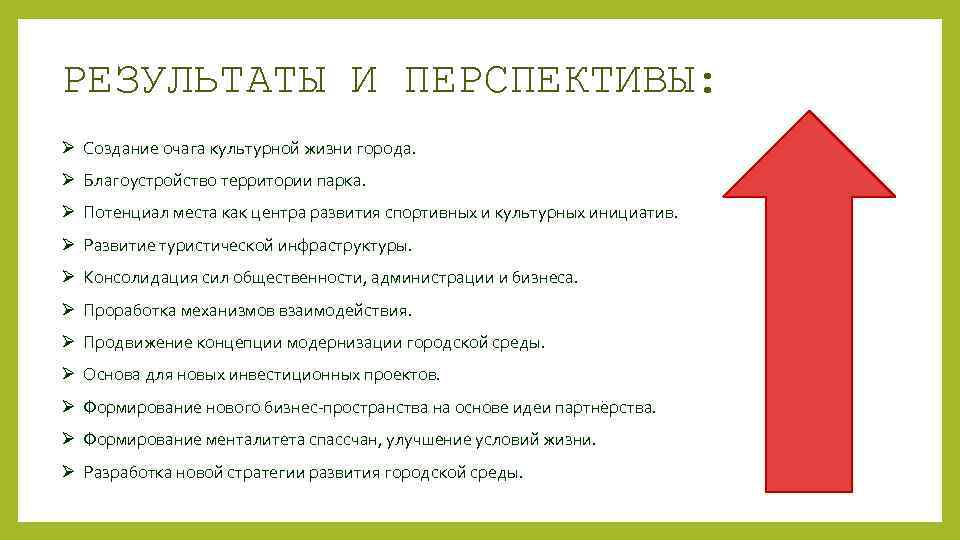 РЕЗУЛЬТАТЫ И ПЕРСПЕКТИВЫ:

➢ Создание очага культурной жизни города.
➢ Благоустройство территории парка.
➢ Потенциал места как центра развития спортивных и культурных инициатив.
➢ Развитие туристической инфраструктуры.
➢ Консолидация сил общественности, администрации и бизнеса.
➢ Проработка механизмов взаимодействия.
➢ Продвижение концепции модернизации городской среды.
➢ Основа для новых инвестиционных проектов.
➢ Формирование нового бизнес-пространства на основе идеи партнёрства.
➢ Формирование менталитета спассчан, улучшение условий жизни.
➢ Разработка новой стратегии развития городской среды.